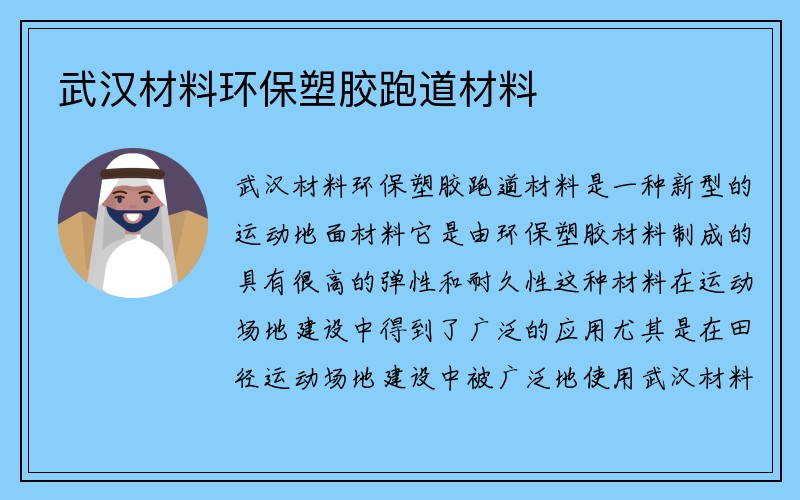 武汉材料环保塑胶跑道材料

武汉材料环保塑胶跑道材料是一种新型的运动地面材料它是由环保塑胶材料制成的具有很高的弹性和耐久性这种材料在运动场地建设中得到了广泛的应用尤其是在田径运动场地建设中被广泛地使用武汉材料